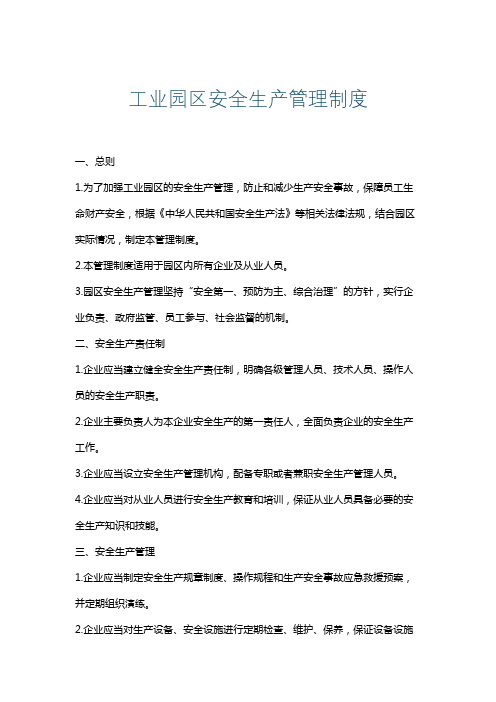 工业园区安全生产管理制度

一、总则

1.为了加强工业园区的安全生产管理，防止和减少生产安全事故，保障员工生命财产安全，根据《中华人民共和国安全生产法》等相关法律法规，结合园区实际情况，制定本管理制度。

2.本管理制度适用于园区内所有企业及从业人员。

3.园区安全生产管理坚持“安全第一、预防为主、综合治理”的方针，实行企业负责、政府监管、员工参与、社会监督的机制。

二、安全生产责任制

1.企业应当建立健全安全生产责任制，明确各级管理人员、技术人员、操作人员的安全生产职责。

2.企业主要负责人为本企业安全生产的第一责任人，全面负责企业的安全生产工作。

3.企业应当设立安全生产管理机构，配备专职或者兼职安全生产管理人员。

4.企业应当对从业人员进行安全生产教育和培训，保证从业人员具备必要的安全生产知识和技能。

三、安全生产管理

1.企业应当制定安全生产规章制度、操作规程和生产安全事故应急救援预案，并定期组织演练。

2.企业应当对生产设备、安全设施进行定期检查、维护、保养，保证设备设施